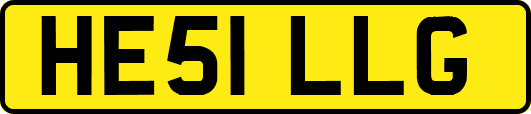 HE51 LLG